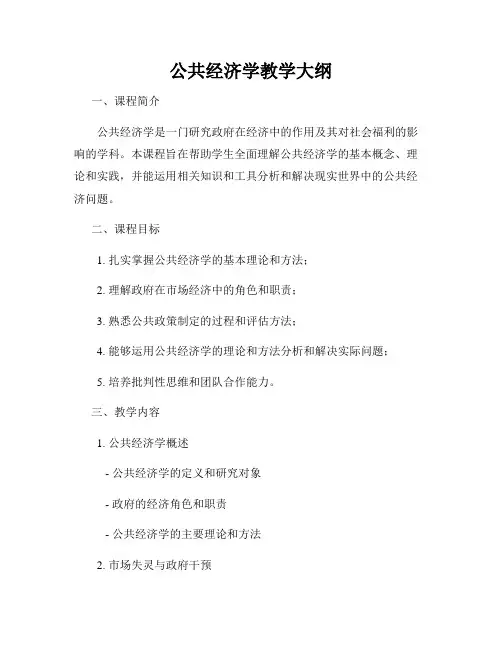 公共经济学教学大纲

一、课程简介

公共经济学是一门研究政府在经济中的作用及其对社会福利的影响的学科。本课程旨在帮助学生全面理解公共经济学的基本概念、理论和实践，并能运用相关知识和工具分析和解决现实世界中的公共经济问题。

二、课程目标

1. 扎实掌握公共经济学的基本理论和方法；

2. 理解政府在市场经济中的角色和职责；

3. 熟悉公共政策制定的过程和评估方法；

4. 能够运用公共经济学的理论和方法分析和解决实际问题；

5. 培养批判性思维和团队合作能力。

三、教学内容

1. 公共经济学概述

- 公共经济学的定义和研究对象

- 政府的经济角色和职责

- 公共经济学的主要理论和方法

2. 市场失灵与政府干预